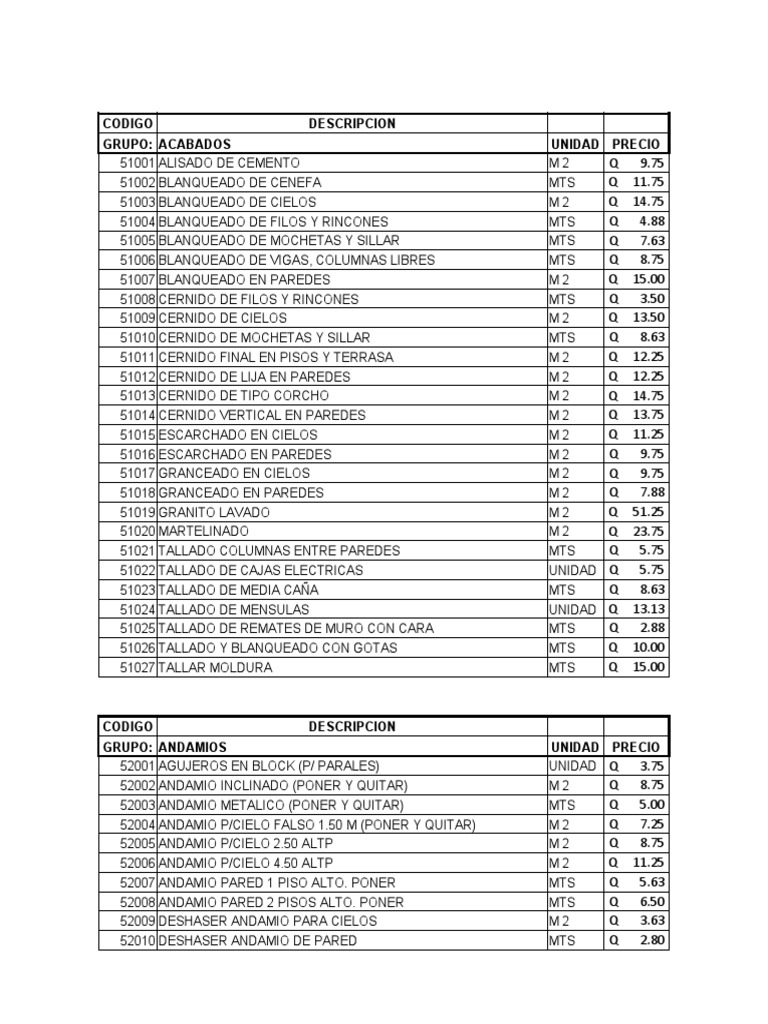 | CODIGO | DESCRIPCION | | |
|---|---|---|---|
| GRUPO: | ACABADOS | UNIDAD | PRECIO |
| 51001 | ALISADO DE CEMENTO | M 2 | Q 9.75 |
| 51002 | BLANQUEADO DE CENEFA | MTS | Q 11.75 |
| 51003 | BLANQUEADO DE CIELOS | M 2 | Q 14.75 |
| 51004 | BLANQUEADO DE FILOS Y RINCONES | MTS | Q 4.88 |
| 51005 | BLANQUEADO DE MOCHETAS Y SILLAR | MTS | Q 7.63 |
| 51006 | BLANQUEADO DE VIGAS, COLUMNAS LIBRES | MTS | Q 8.75 |
| 51007 | BLANQUEADO EN PAREDES | M 2 | Q 15.00 |
| 51008 | CERNIDO DE FILOS Y RINCONES | MTS | Q 3.50 |
| 51009 | CERNIDO DE CIELOS | M 2 | Q 13.50 |
| 51010 | CERNIDO DE MOCHETAS Y SILLAR | MTS | Q 8.63 |
| 51011 | CERNIDO FINAL EN PISOS Y TERRASA | M 2 | Q 12.25 |
| 51012 | CERNIDO DE LIJA EN PAREDES | M 2 | Q 12.25 |
| 51013 | CERNIDO DE TIPO CORCHO | M 2 | Q 14.75 |
| 51014 | CERNIDO VERTICAL EN PAREDES | M 2 | Q 13.75 |
| 51015 | ESCARCHADO EN CIELOS | M 2 | Q 11.25 |
| 51016 | ESCARCHADO EN PAREDES | M 2 | Q 9.75 |
| 51017 | GRANCEADO EN CIELOS | M 2 | Q 9.75 |
| 51018 | GRANCEADO EN PAREDES | M 2 | Q 7.88 |
| 51019 | GRANITO LAVADO | M 2 | Q 51.25 |
| 51020 | MARTELINADO | M 2 | Q 23.75 |
| 51021 | TALLADO COLUMNAS ENTRE PAREDES | MTS | Q 5.75 |
| 51022 | TALLADO DE CAJAS ELECTRICAS | UNIDAD | Q 5.75 |
| 51023 | TALLADO DE MEDIA CAÑA | MTS | Q 8.63 |
| 51024 | TALLADO DE MENSULAS | UNIDAD | Q 13.13 |
| 51025 | TALLADO DE REMATES DE MURO CON CARA | MTS | Q 2.88 |
| 51026 | TALLADO Y BLANQUEADO CON GOTAS | MTS | Q 10.00 |
| 51027 | TALLAR MOLDURA | MTS | Q 15.00 |

| CODIGO | DESCRIPCION | | |
|---|---|---|---|
| GRUPO: | ANDAMIOS | UNIDAD | PRECIO |
| 52001 | AGUJEROS EN BLOCK (P/ PARALES) | UNIDAD | Q 3.75 |
| 52002 | ANDAMIO INCLINADO (PONER Y QUITAR) | M 2 | Q 8.75 |
| 52003 | ANDAMIO METALICO (PONER Y QUITAR) | MTS | Q 5.00 |
| 52004 | ANDAMIO P/CIELO FALSO 1.50 M (PONER Y QUITAR) | M 2 | Q 7.25 |
| 52005 | ANDAMIO P/CIELO 2.50 ALTP | M 2 | Q 8.75 |
| 52006 | ANDAMIO P/CIELO 4.50 ALTP | M 2 | Q 11.25 |
| 52007 | ANDAMIO PARED 1 PISO ALTO. PONER | MTS | Q 5.63 |
| 52008 | ANDAMIO PARED 2 PISOS ALTO. PONER | MTS | Q 6.50 |
| 52009 | DESHASER ANDAMIO PARA CIELOS | M 2 | Q 3.63 |
| 52010 | DESHASER ANDAMIO DE PARED | MTS | Q 2.80 |